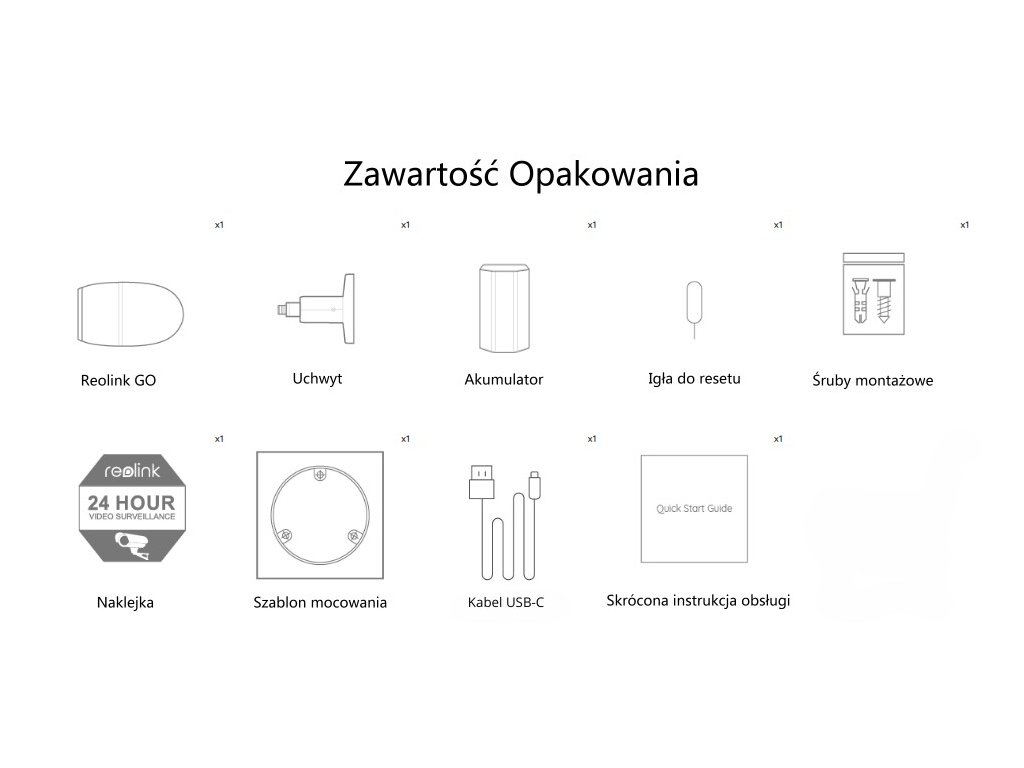 Zawartość Opakowania

x1
Reolink GO

x1
Uchwyt

x1
Akumulator

x1
Igła do resetu

x1
Śruby montażowe

x1
reolink
24 HOUR
VIDEO SURVEILLANCE
Naklejka

x1
Szablon mocowania

x1
Kabel USB-C

x1
Quick Start Guide
Skrócona instrukcja obsługi